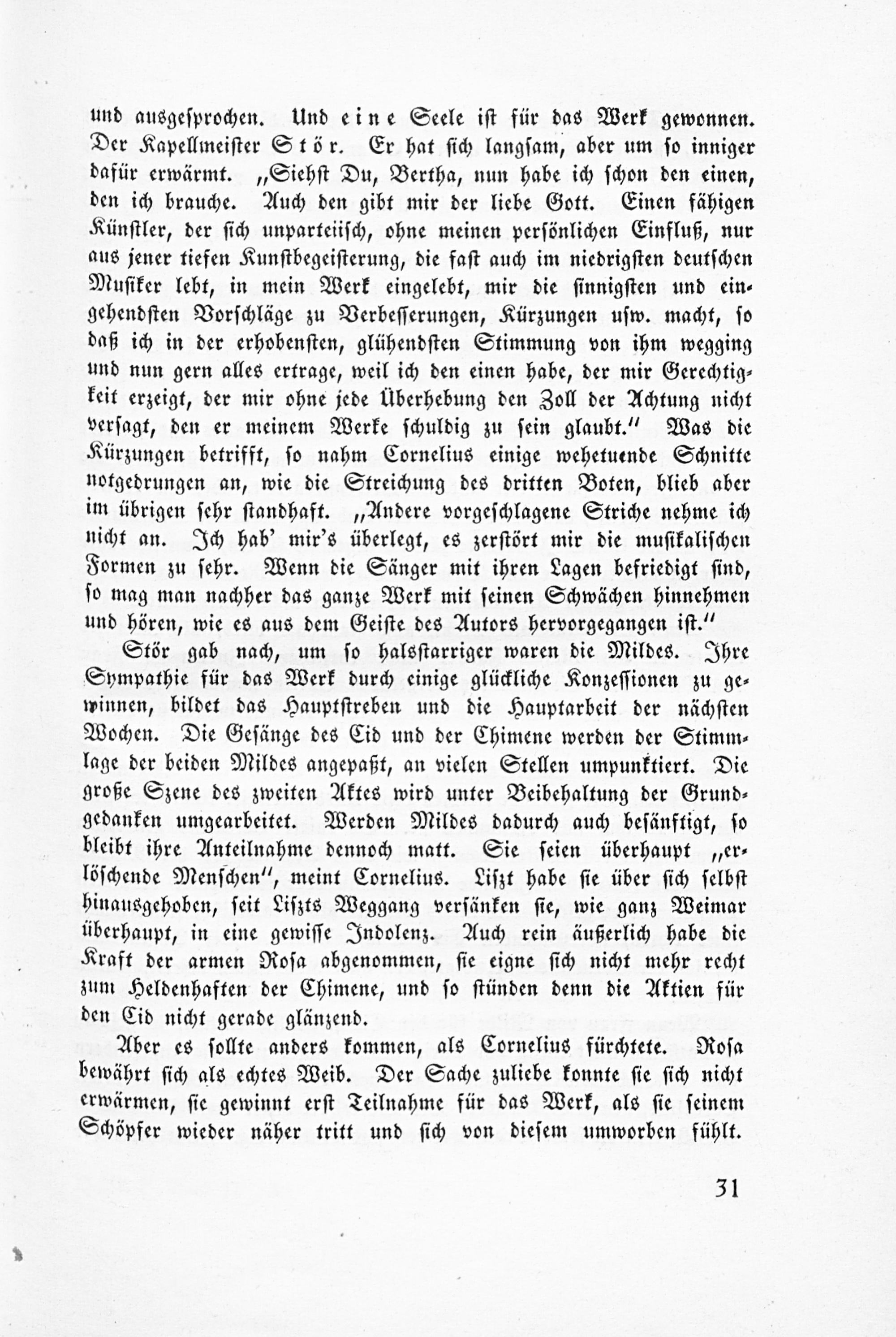 und ausgesprochen. Und eine Seele ist für das Werk gewonnen. Der Kapellmeister Stör. Er hat sich langsam, aber um so inniger dafür erwärmt. „Siehst Du, Bertha, nun habe ich schon den einen, den ich brauche. Auch den gibt mir der liebe Gott. Einen fähigen Künstler, der sich unparteiisch, ohne meinen persönlichen Einfluß, nur aus jener tiefen Kunstbegeisterung, die fast auch im niedrigsten deutschen Musiker lebt, in mein Werk eingelebt, mir die sinnigsten und eingehendsten Vorschläge zu Verbesserungen, Kürzungen usw. macht, so daß ich in der erhobensten, glühendsten Stimmung von ihm wegging und nun gern alles ertrage, weil ich den einen habe, der mir Gerechtigkeit erzeigt, der mir ohne jede Überhebung den Zoll der Achtung nicht versagt, den er meinem Werke schuldig zu sein glaubt." Was die Kürzungen betrifft, so nahm Cornelius einige wehetuende Schnitte notgedrungen an, wie die Streichung des dritten Boten, blieb aber im übrigen sehr standhaft. „Andere vorgeschlagene Striche nehme ich nicht an. Ich hab' mir's überlegt, es zerstört mir die musikalischen Formen zu sehr. Wenn die Sänger mit ihren Lagen befriedigt sind, so mag man nachher das ganze Werk mit seinen Schwächen hinnehmen und hören, wie es aus dem Geiste des Autors hervorgegangen ist."

Stör gab nach, um so halsstarriger waren die Mildes. Ihre Sympathie für das Werk durch einige glückliche Konzessionen zu gewinnen, bildet das Hauptstreben und die Hauptarbeit der nächsten Wochen. Die Gesänge des Cid und der Chimene werden der Stimmlage der beiden Mildes angepaßt, an vielen Stellen umpunktiert. Die große Szene des zweiten Aktes wird unter Beibehaltung der Grundgedanken umgearbeitet. Werden Mildes dadurch auch besänftigt, so bleibt ihre Anteilnahme dennoch matt. Sie seien überhaupt „erlöschende Menschen", meint Cornelius. Liszt habe sie über sich selbst hinausgehoben, seit Liszts Weggang versänken sie, wie ganz Weimar überhaupt, in eine gewisse Indolenz. Auch rein äußerlich habe die Kraft der armen Rosa abgenommen, sie eigne sich nicht mehr recht zum Heldenhaften der Chimene, und so stünden denn die Aktien für den Cid nicht gerade glänzend.

Aber es sollte anders kommen, als Cornelius fürchtete. Rosa bewährt sich als echtes Weib. Der Sache zuliebe konnte sie sich nicht erwärmen, sie gewinnt erst Teilnahme für das Werk, als sie seinem Schöpfer wieder näher tritt und sich von diesem umworben fühlt.

31